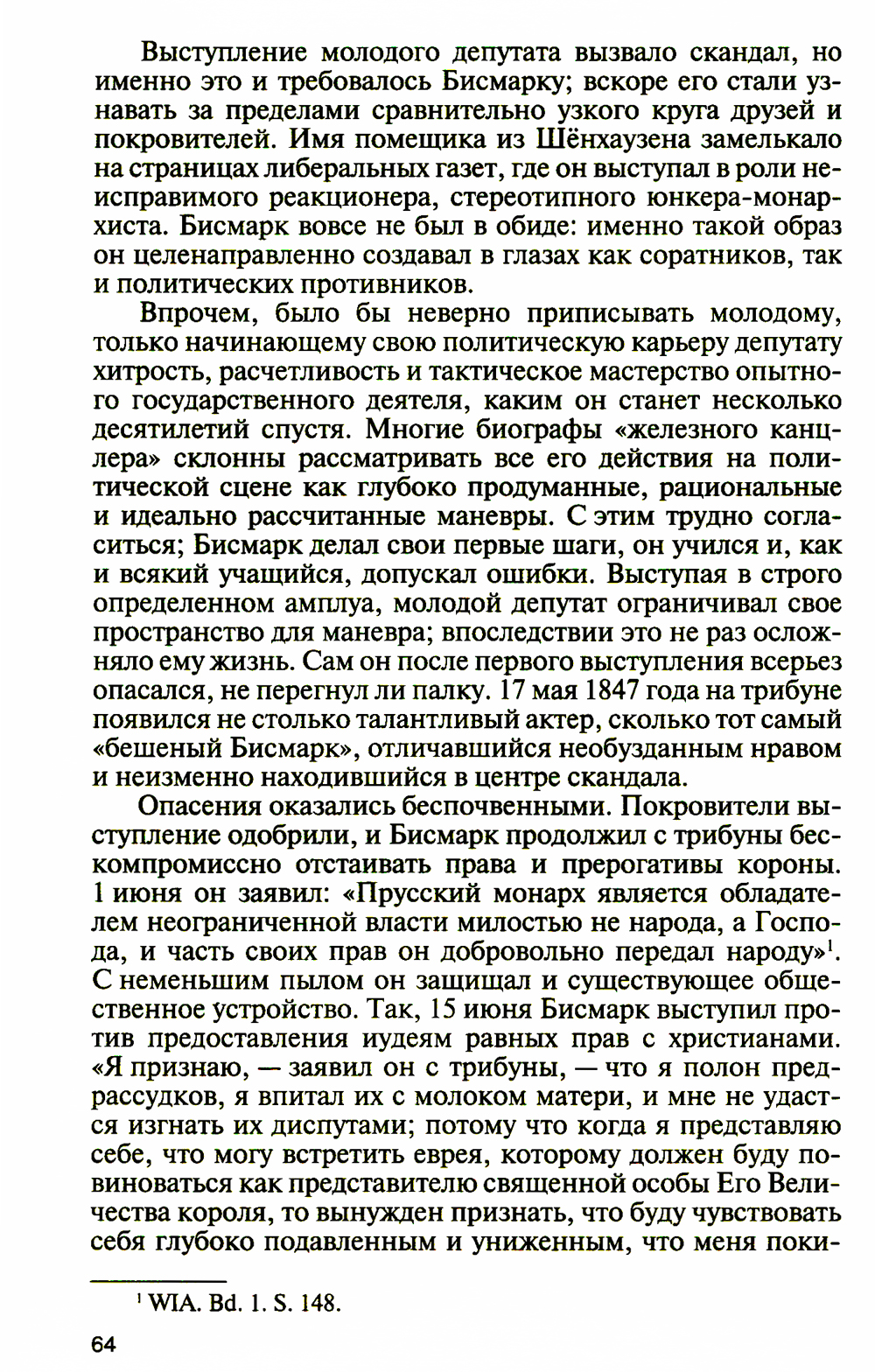 Выступление молодого депутата вызвало скандал, но именно это и требовалось Бисмарку; вскоре его стали узнавать за пределами сравнительно узкого круга друзей и покровителей. Имя помещика из Шёнхаузена замелькало на страницах либеральных газет, где он выступал в роли неисправимого реакционера, стереотипного юнкера-монархиста. Бисмарк вовсе не был в обиде: именно такой образ он целенаправленно создавал в глазах как соратников, так и политических противников.

Впрочем, было бы неверно приписывать молодому, только начинающему свою политическую карьеру депутату хитрость, расчетливость и тактическое мастерство опытного государственного деятеля, каким он станет несколько десятилетий спустя. Многие биографы «железного канцлера» склонны рассматривать все его действия на политической сцене как глубоко продуманные, рациональные и идеально рассчитанные маневры. С этим трудно согласиться; Бисмарк делал свои первые шаги, он учился и, как и всякий учащийся, допускал ошибки. Выступая в строго определенном амплуа, молодой депутат ограничивал свое пространство для маневра; впоследствии это не раз осложняло ему жизнь. Сам он после первого выступления всерьез опасался, не перегнул ли палку. 17 мая 1847 года на трибуне появился не столько талантливый актер, сколько тот самый «бешеный Бисмарк», отличавшийся необузданным нравом и неизменно находившийся в центре скандала.

Опасения оказались беспочвенными. Покровители выступление одобрили, и Бисмарк продолжил с трибуны бескомпромиссно отстаивать права и прерогативы короны. 1 июня он заявил: «Прусский монарх является обладателем неограниченной власти милостью не народа, а Господа, и часть своих прав он добровольно передал народу»$^1$. С неменьшим пылом он защищал и существующее общественное устройство. Так, 15 июня Бисмарк выступил против предоставления иудеям равных прав с христианами. «Я признаю, — заявил он с трибуны, — что я полон предрассудков, я впитал их с молоком матери, и мне не удастся изгнать их диспутами; потому что когда я представляю себе, что могу встретить еврея, которому должен буду повиноваться как представителю священной особы Его Величества короля, то вынужден признать, что буду чувствовать себя глубоко подавленным и униженным, что меня поки-

$^1$ WIA. Bd. 1. S. 148.

64